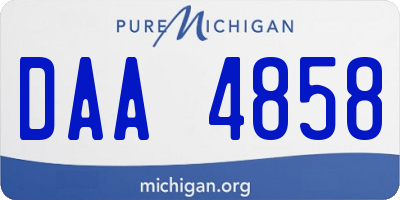 PURE MICHIGAN

DAA 4858

michigan.org